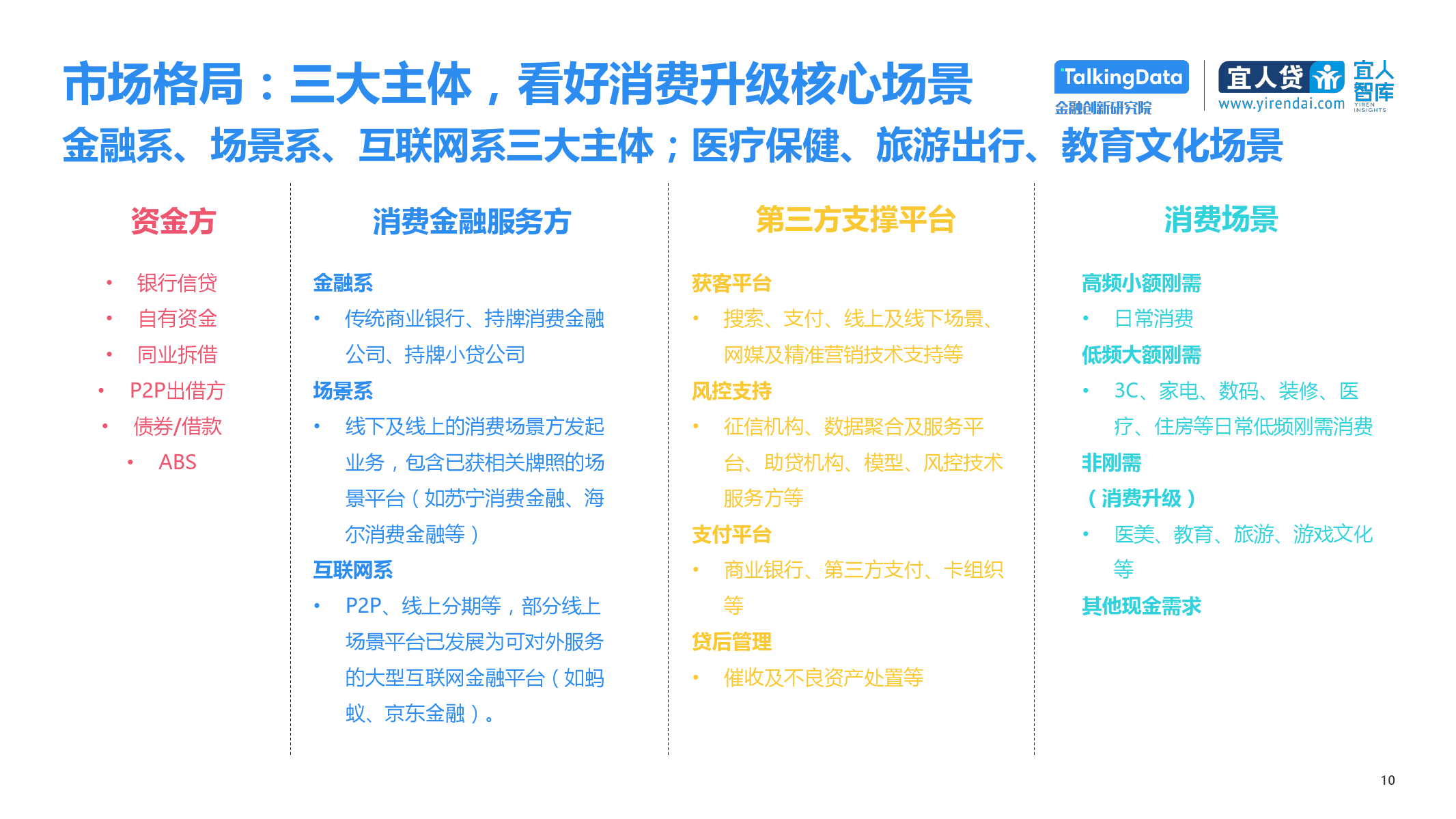 市场格局：三大主体，看好消费升级核心场景

TalkingData
金融创新研究院

宜人贷
www.yirendai.com

宜人智库
YIREN INSIGHTS

金融系、场景系、互联网系三大主体；医疗保健、旅游出行、教育文化场景

资金方

• 银行信贷
• 自有资金
• 同业拆借
• P2P出借方
• 债券/借款
• ABS

消费金融服务方

金融系
• 传统商业银行、持牌消费金融公司、持牌小贷公司

场景系
• 线下及线上的消费场景方发起业务，包含已获相关牌照的场景平台（如苏宁消费金融、海尔消费金融等）

互联网系
• P2P、线上分期等，部分线上场景平台已发展为可对外服务的大型互联网金融平台（如蚂蚁、京东金融）。

第三方支撑平台

获客平台
• 搜索、支付、线上及线下场景、网媒及精准营销技术支持等

风控支持
• 征信机构、数据聚合及服务平台、助贷机构、模型、风控技术服务方等

支付平台
• 商业银行、第三方支付、卡组织等

贷后管理
• 催收及不良资产处置等

消费场景

高频小额刚需
• 日常消费

低频大额刚需
• 3C、家电、数码、装修、医疗、住房等日常低频刚需消费

非刚需
（消费升级）
• 医美、教育、旅游、游戏文化等

其他现金需求

10